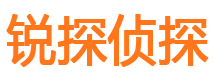 锐探侦探